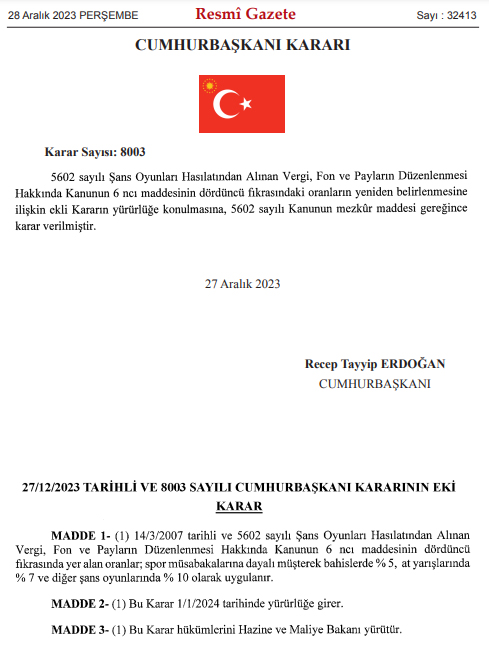 28 Aralık 2023 PERŞEMBE

Resmî Gazete

Sayı : 32413

CUMHURBAŞKANI KARARI

Karar Sayısı: 8003

5602 sayılı Şans Oyunları Hasılatından Alınan Vergi, Fon ve Payların Düzenlenmesi Hakkında Kanunun 6 ncı maddesinin dördüncü fıkrasındaki oranların yeniden belirlenmesine ilişkin ekli Kararın yürürlüğe konulmasına, 5602 sayılı Kanunun mezkûr maddesi gereğince karar verilmiştir.

27 Aralık 2023

Recep Tayyip ERDOĞAN
CUMHURBAŞKANI

27/12/2023 TARİHLİ VE 8003 SAYILI CUMHURBAŞKANI KARARININ EKİ

KARAR

MADDE 1- (1) 14/3/2007 tarihli ve 5602 sayılı Şans Oyunları Hasılatından Alınan Vergi, Fon ve Payların Düzenlenmesi Hakkında Kanunun 6 ncı maddesinin dördüncü fıkrasında yer alan oranlar; spor müsabakalarına dayalı müşterek bahislerde % 5, at yarışlarında % 7 ve diğer şans oyunlarında % 10 olarak uygulanır.

MADDE 2- (1) Bu Karar 1/1/2024 tarihinde yürürlüğe girer.

MADDE 3- (1) Bu Karar hükümlerini Hazine ve Maliye Bakanı yürütür.